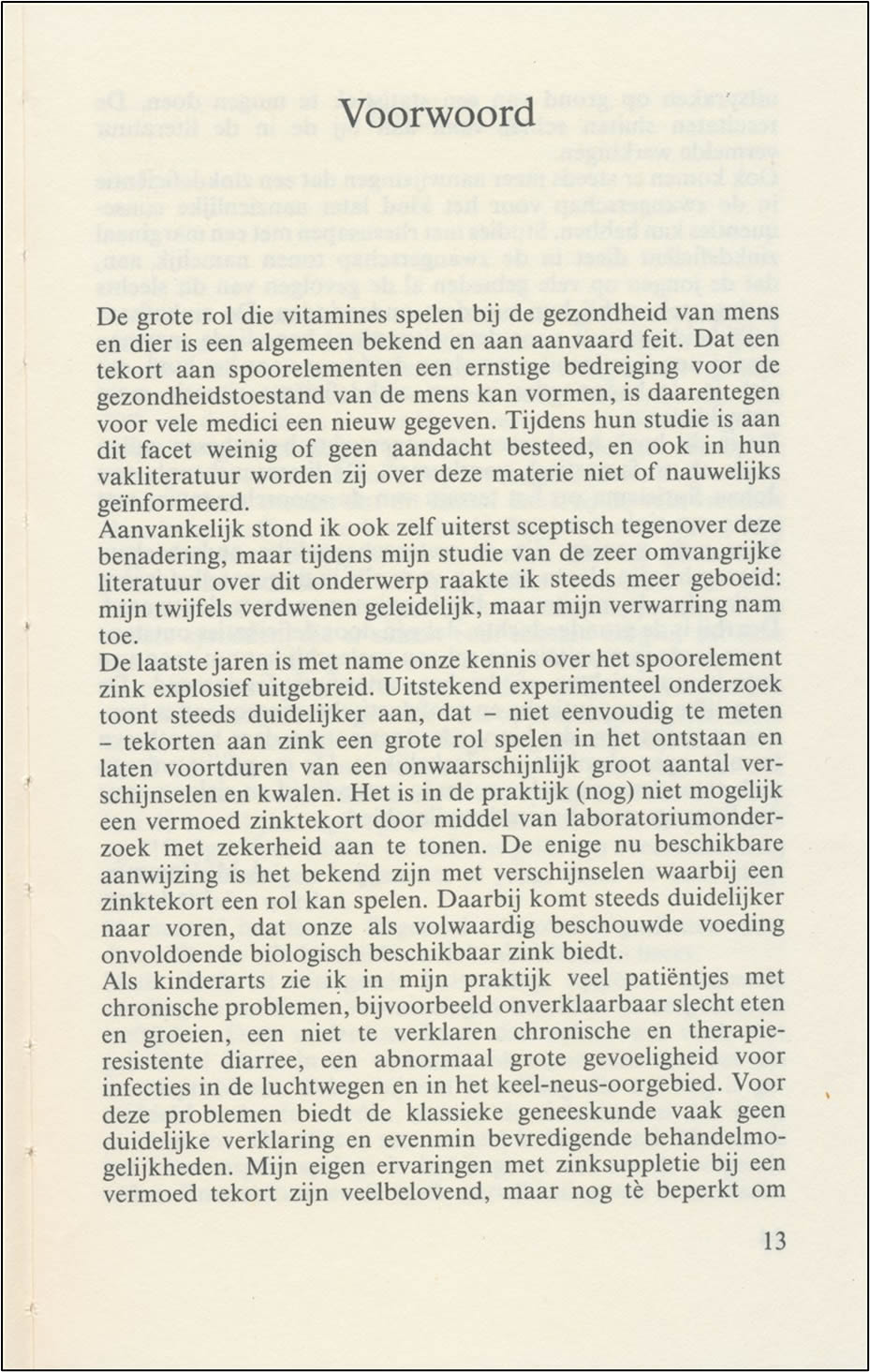 Voorwoord

De grote rol die vitamines spelen bij de gezondheid van mens en dier is een algemeen bekend en aan aanvaard feit. Dat een tekort aan spoorelementen een ernstige bedreiging voor de gezondheidstoestand van de mens kan vormen, is daarentegen voor vele medici een nieuw gegeven. Tijdens hun studie is aan dit facet weinig of geen aandacht besteed, en ook in hun vakliteratuur worden zij over deze materie niet of nauwelijks geïnformeerd.
Aanvankelijk stond ik ook zelf uiterst sceptisch tegenover deze benadering, maar tijdens mijn studie van de zeer omvangrijke literatuur over dit onderwerp raakte ik steeds meer geboeid: mijn twijfels verdwenen geleidelijk, maar mijn verwarring nam toe.
De laatste jaren is met name onze kennis over het spoorelement zink explosief uitgebreid. Uitstekend experimenteel onderzoek toont steeds duidelijker aan, dat - niet eenvoudig te meten - tekorten aan zink een grote rol spelen in het ontstaan en laten voortduren van een onwaarschijnlijk groot aantal verschijnselen en kwalen. Het is in de praktijk (nog) niet mogelijk een vermoed zinktekort door middel van laboratoriumonderzoek met zekerheid aan te tonen. De enige nu beschikbare aanwijzing is het bekend zijn met verschijnselen waarbij een zinktekort een rol kan spelen. Daarbij komt steeds duidelijker naar voren, dat onze als volwaardig beschouwde voeding onvoldoende biologisch beschikbaar zink biedt.
Als kinderarts zie ik in mijn praktijk veel patiëntjes met chronische problemen, bijvoorbeeld onverklaarbaar slecht eten en groeien, een niet te verklaren chronische en therapieresistente diarree, een abnormaal grote gevoeligheid voor infecties in de luchtwegen en in het keel-neus-oorgebied. Voor deze problemen biedt de klassieke geneeskunde vaak geen duidelijke verklaring en evenmin bevredigende behandelmogelijkheden. Mijn eigen ervaringen met zinksuppletie bij een vermoed tekort zijn veelbelovend, maar nog tè beperkt om

13